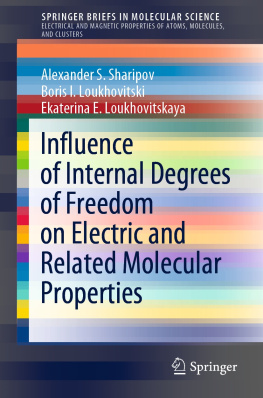 SPRINGER BRIEFS IN MOLECULAR SCIENCE
ELECTRICAL AND MAGNETIC PROPERTIES OF ATOMS, MOLECULES, AND CLUSTERS

Alexander S. Sharipov
Boris I. Loukhovitski
Ekaterina E. Loukhovitskaya

Influence of Internal Degrees of Freedom on Electric and Related Molecular Properties

Springer